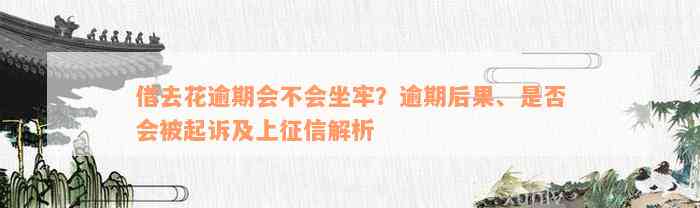 借去花逾期会不会坐牢？逾期后果、是否会被起诉及上征信解析